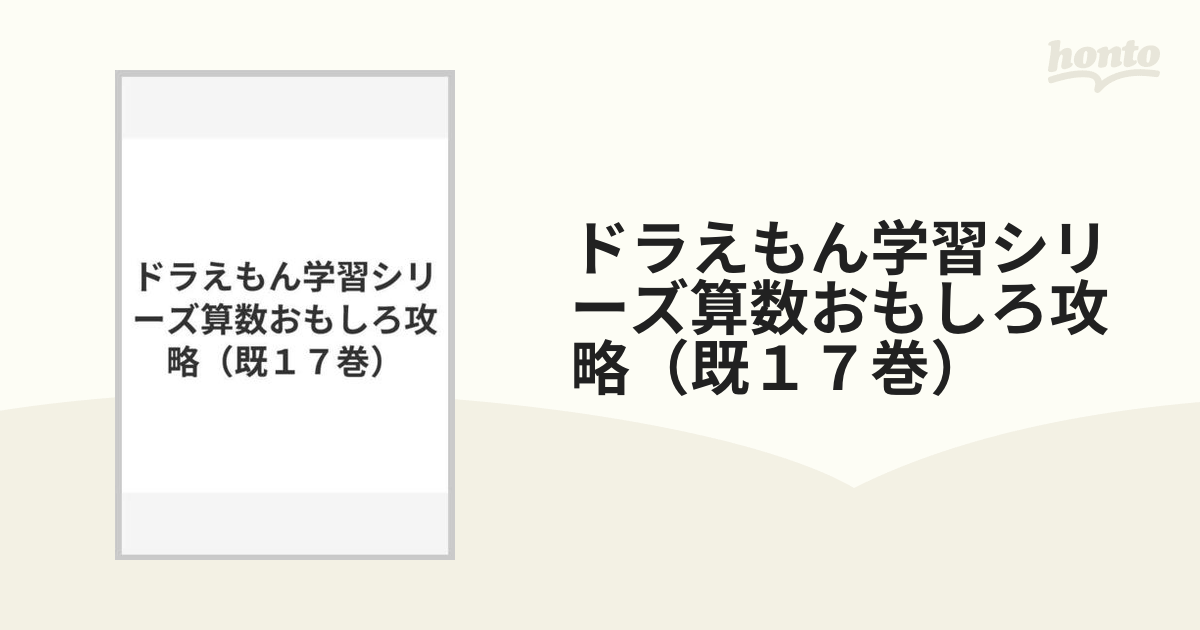 honto

ドラえもん学習シリーズ算数おもしろ攻略（既１７巻）

ドラえもん学習シリーズ算数おもしろ攻略（既１７巻）